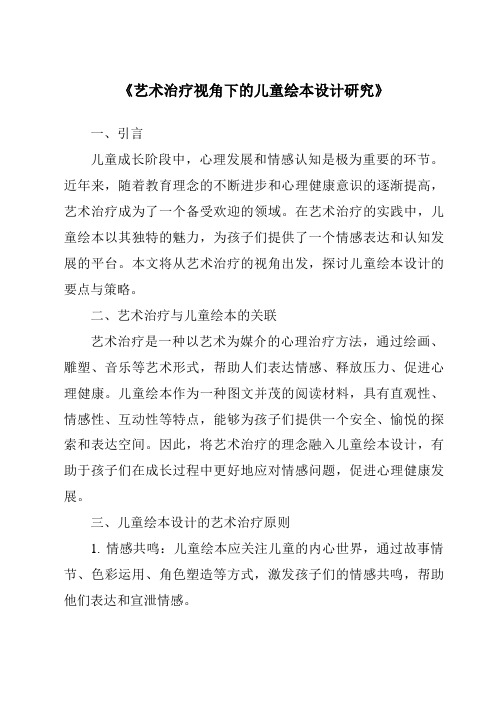 《艺术治疗视角下的儿童绘本设计研究》

一、引言

儿童成长阶段中，心理发展和情感认知是极为重要的环节。近年来，随着教育理念的不断进步和心理健康意识的逐渐提高，艺术治疗成为了一个备受欢迎的领域。在艺术治疗的实践中，儿童绘本以其独特的魅力，为孩子们提供了一个情感表达和认知发展的平台。本文将从艺术治疗的视角出发，探讨儿童绘本设计的要点与策略。

二、艺术治疗与儿童绘本的关联

艺术治疗是一种以艺术为媒介的心理治疗方法，通过绘画、雕塑、音乐等艺术形式，帮助人们表达情感、释放压力、促进心理健康。儿童绘本作为一种图文并茂的阅读材料，具有直观性、情感性、互动性等特点，能够为孩子们提供一个安全、愉悦的探索和表达空间。因此，将艺术治疗的理念融入儿童绘本设计，有助于孩子们在成长过程中更好地应对情感问题，促进心理健康发展。

三、儿童绘本设计的艺术治疗原则

1. 情感共鸣：儿童绘本应关注儿童的内心世界，通过故事情节、色彩运用、角色塑造等方式，激发孩子们的情感共鸣，帮助他们表达和宣泄情感。